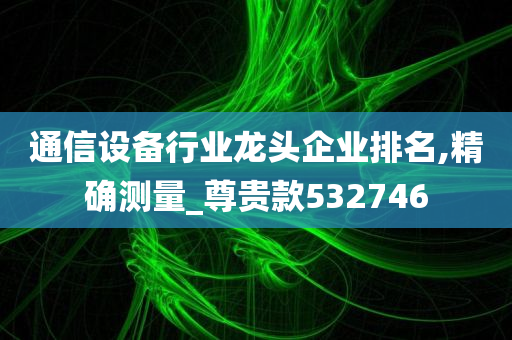 通信设备行业龙头企业排名,精确测量_尊贵款532746